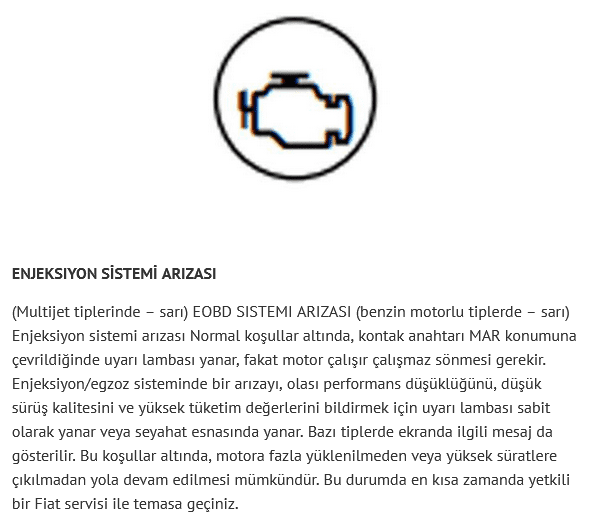 ENJEKSIYON SİSTEMİ ARIZASI

(Multijet tiplerinde – sarı) EOBD SISTEMI ARIZASI (benzin motorlu tiplerde – sarı) Enjeksiyon sistemi arızası Normal koşullar altında, kontak anahtarı MAR konumuna çevrildiğinde uyarı lambası yanar, fakat motor çalışır çalışmaz sönmesi gerekir. Enjeksiyon/egzoz sisteminde bir arızayı, olası performans düşüklüğünü, düşük sürüş kalitesini ve yüksek tüketim değerlerini bildirmek için uyarı lambası sabit olarak yanar veya seyahat esnasında yanar. Bazı tiplerde ekranda ilgili mesaj da gösterilir. Bu koşullar altında, motora fazla yüklenilmeden veya yüksek süratlere çıkılmadan yola devam edilmesi mümkündür. Bu durumda en kısa zamanda yetkili bir Fiat servisi ile temasa geçiniz.